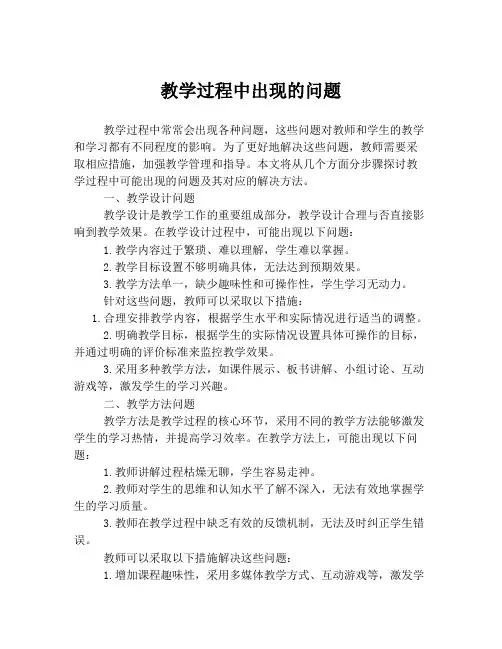 教学过程中出现的问题

教学过程中常常会出现各种问题，这些问题对教师和学生的教学和学习都有不同程度的影响。为了更好地解决这些问题，教师需要采取相应措施，加强教学管理和指导。本文将从几个方面分步骤探讨教学过程中可能出现的问题及其对应的解决方法。

一、教学设计问题

教学设计是教学工作的重要组成部分，教学设计合理与否直接影响到教学效果。在教学设计过程中，可能出现以下问题：

1. 教学内容过于繁琐、难以理解，学生难以掌握。

2. 教学目标设置不够明确具体，无法达到预期效果。

3. 教学方法单一，缺少趣味性和可操作性，学生学习无动力。

针对这些问题，教师可以采取以下措施：

1. 合理安排教学内容，根据学生水平和实际情况进行适当的调整。

2. 明确教学目标，根据学生的实际情况设置具体可操作的目标，并通过明确的评价标准来监控教学效果。

3. 采用多种教学方法，如课件展示、板书讲解、小组讨论、互动游戏等，激发学生的学习兴趣。

二、教学方法问题

教学方法是教学过程的核心环节，采用不同的教学方法能够激发学生的学习热情，并提高学习效率。在教学方法上，可能出现以下问题：

1. 教师讲解过程枯燥无聊，学生容易走神。

2. 教师对学生的思维和认知水平了解不深入，无法有效地掌握学生的学习质量。

3. 教师在教学过程中缺乏有效的反馈机制，无法及时纠正学生错误。

教师可以采取以下措施解决这些问题：

1. 增加课程趣味性，采用多媒体教学方式、互动游戏等，激发学